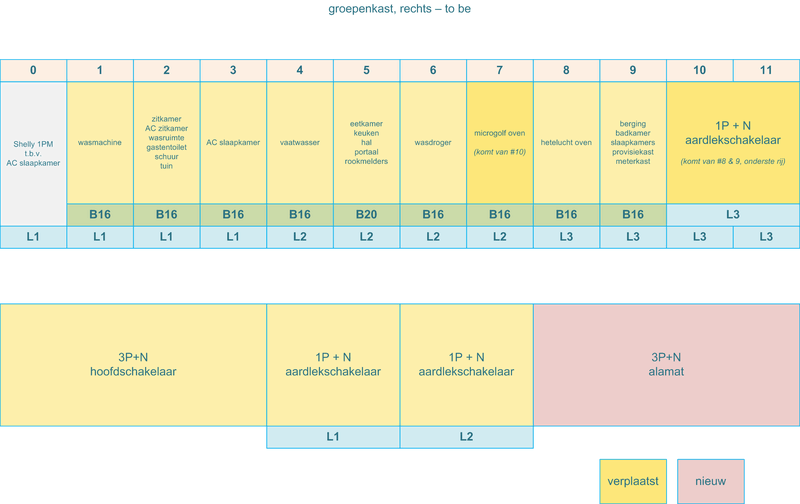 groepenkast, rechts – to be

| 0 | 1 | 2 | 3 | 4 | 5 | 6 | 7 | 8 | 9 | 10 | 11 |
|---|---|---|---|---|---|---|---|---|---|---|---|
| Shelly 1PM t.b.v. AC slaapkamer | wasmachine | zitkamer AC zitkamer wasruimte gastentoilet schuur tuin | AC slaapkamer | vaatwasser | eetkamer keuken hal portaal rookmelders | wasdroger | microgolf oven (komt van #10) | hetelucht oven | berging badkamer slaapkamers provisiekast meterkast | 1P + N aardlekschakelaar (komt van #8 & 9, onderste rij) | |
| | B16 | B16 | B16 | B16 | B20 | B16 | B16 | B16 | B16 | L3 | |
| L1 | L1 | L1 | L1 | L2 | L2 | L2 | L2 | L3 | L3 | L3 | L3 |

| 3P+N hoofdschakelaar | 1P + N aardlekschakelaar | 1P + N aardlekschakelaar | 3P+N alamat |
|---|---|---|---|
| | L1 | L2 | |

verplaatst

nieuw